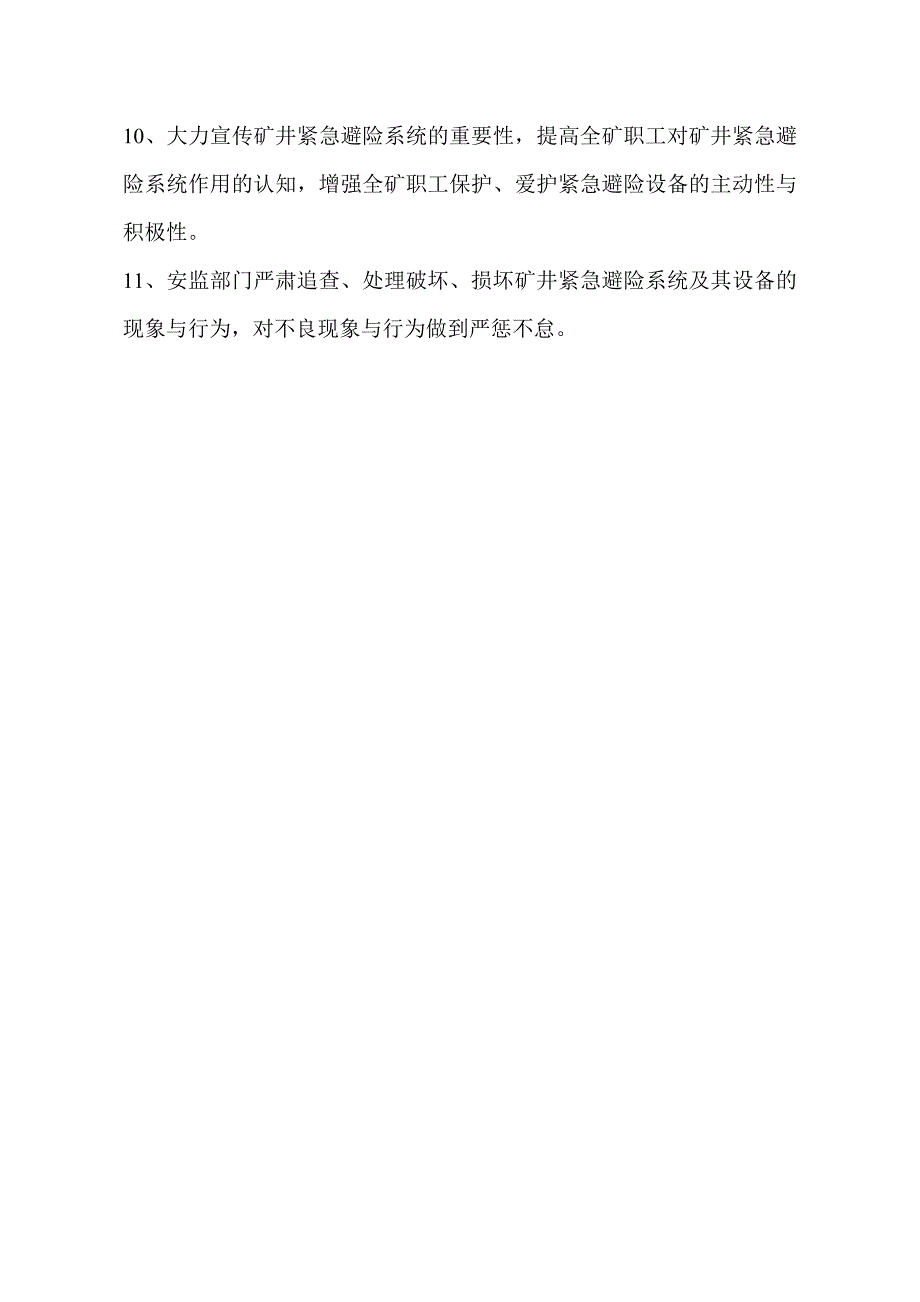 10、大力宣传矿井紧急避险系统的重要性，提高全矿职工对矿井紧急避险系统作用的认知，增强全矿职工保护、爱护紧急避险设备的主动性与积极性。

11、安监部门严肃追查、处理破坏、损坏矿井紧急避险系统及其设备的现象与行为，对不良现象与行为做到严惩不怠。